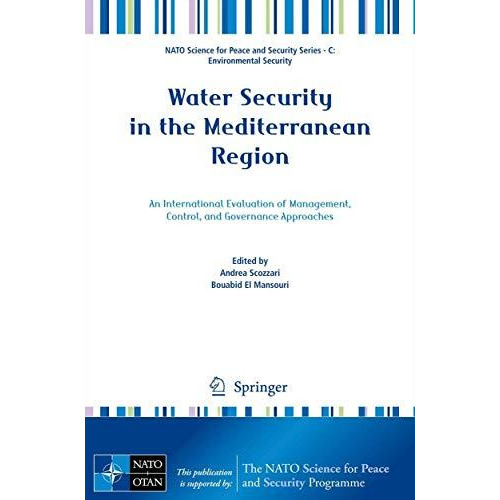 NATO Science for Peace and Security Series - C: Environmental Security

Water Security in the Mediterranean Region

An International Evaluation of Management, Control, and Governance Approaches

Edited by
Andrea Scozzari
Bouabid El Mansouri

Springer

NATO
OTAN

This publication is supported by:

The NATO Science for Peace and Security Programme